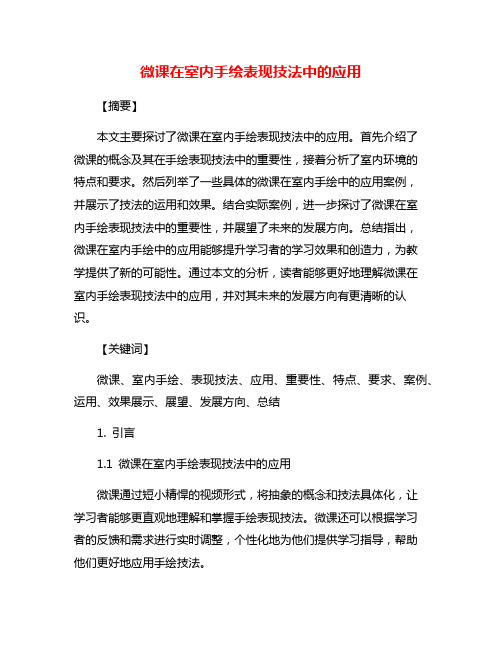 微课在室内手绘表现技法中的应用

【摘要】

本文主要探讨了微课在室内手绘表现技法中的应用。首先介绍了微课的概念及其在手绘表现技法中的重要性，接着分析了室内环境的特点和要求。然后列举了一些具体的微课在室内手绘中的应用案例，并展示了技法的运用和效果。结合实际案例，进一步探讨了微课在室内手绘表现技法中的重要性，并展望了未来的发展方向。总结指出，微课在室内手绘中的应用能够提升学习者的学习效果和创造力，为教学提供了新的可能性。通过本文的分析，读者能够更好地理解微课在室内手绘表现技法中的应用，并对其未来的发展方向有更清晰的认识。

【关键词】

微课、室内手绘、表现技法、应用、重要性、特点、要求、案例、运用、效果展示、展望、发展方向、总结

1. 引言

1.1 微课在室内手绘表现技法中的应用

微课通过短小精悍的视频形式，将抽象的概念和技法具体化，让学习者能够更直观地理解和掌握手绘表现技法。微课还可以根据学习者的反馈和需求进行实时调整，个性化地为他们提供学习指导，帮助他们更好地应用手绘技法。